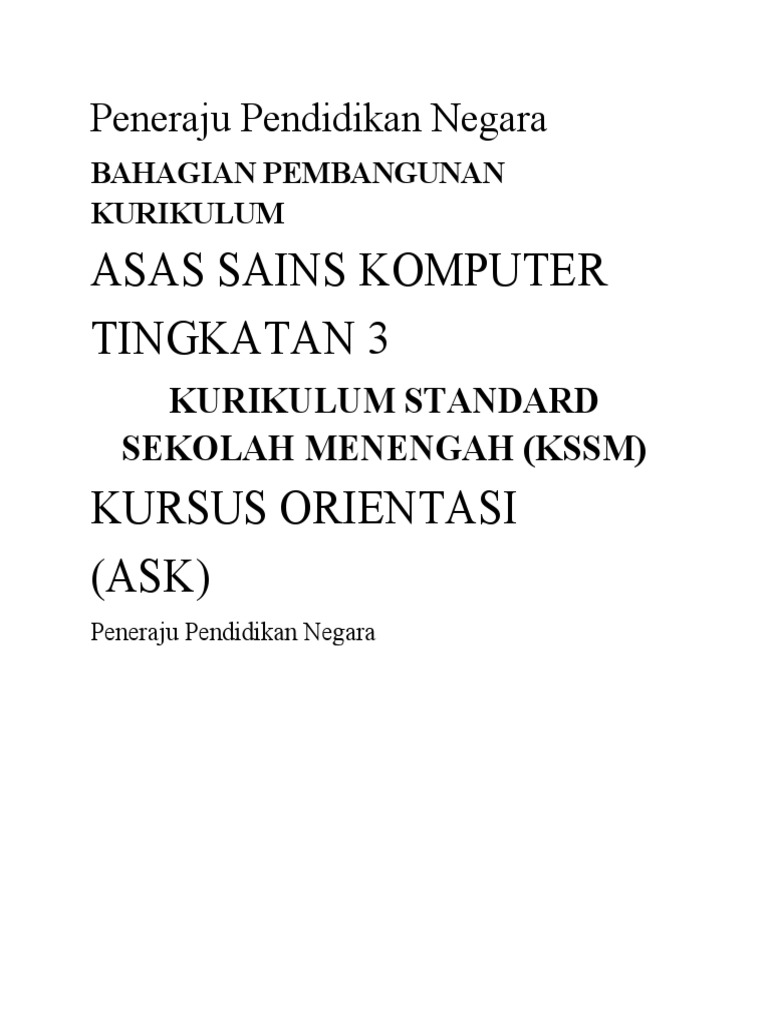 Peneraju Pendidikan Negara

BAHAGIAN PEMBANGUNAN KURIKULUM

ASAS SAINS KOMPUTER

TINGKATAN 3

KURIKULUM STANDARD SEKOLAH MENENGAH (KSSM)

KURSUS ORIENTASI

(ASK)

Peneraju Pendidikan Negara